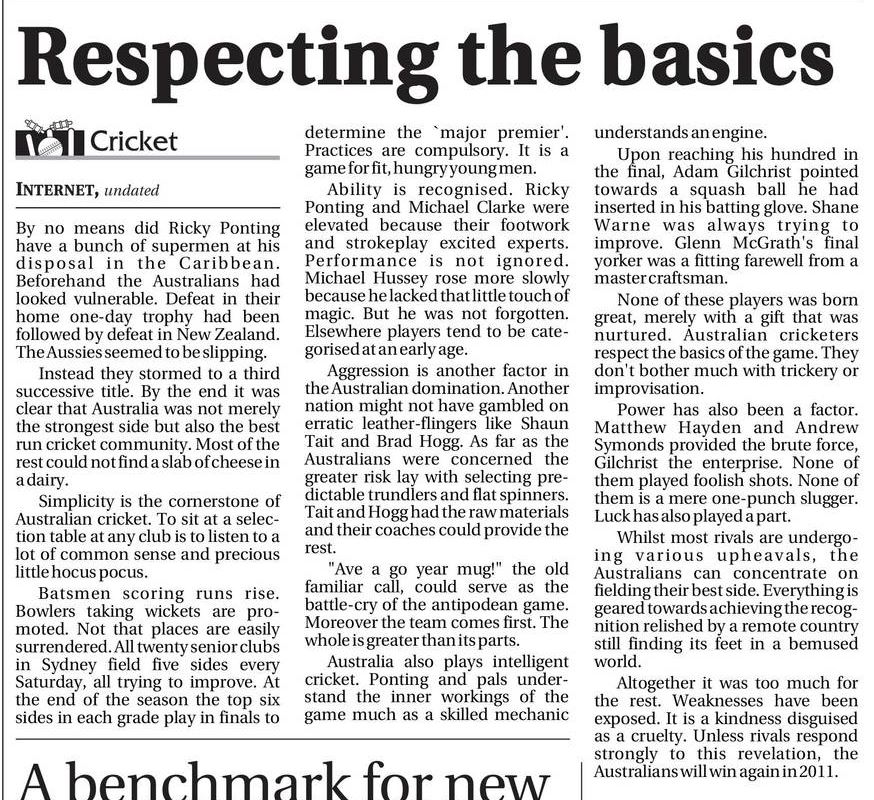 Respecting the basics

Cricket

INTERNET, undated

By no means did Ricky Ponting have a bunch of supermen at his disposal in the Caribbean. Beforehand the Australians had looked vulnerable. Defeat in their home one-day trophy had been followed by defeat in New Zealand. The Aussies seemed to be slipping.

Instead they stormed to a third successive title. By the end it was clear that Australia was not merely the strongest side but also the best run cricket community. Most of the rest could not find a slab of cheese in a dairy.

Simplicity is the cornerstone of Australian cricket. To sit at a selection table at any club is to listen to a lot of common sense and precious little hocus pocus.

Batsmen scoring runs rise. Bowlers taking wickets are promoted. Not that places are easily surrendered. All twenty senior clubs in Sydney field five sides every Saturday, all trying to improve. At the end of the season the top six sides in each grade play in finals to determine the `major premier'. Practices are compulsory. It is a game for fit, hungry young men.

Ability is recognised. Ricky Ponting and Michael Clarke were elevated because their footwork and strokeplay excited experts. Performance is not ignored. Michael Hussey rose more slowly because he lacked that little touch of magic. But he was not forgotten. Elsewhere players tend to be categorised at an early age.

Aggression is another factor in the Australian domination. Another nation might not have gambled on erratic leather-flingers like Shaun Tait and Brad Hogg. As far as the Australians were concerned the greater risk lay with selecting predictable trundlers and flat spinners. Tait and Hogg had the raw materials and their coaches could provide the rest.

"Ave a go year mug!" the old familiar call, could serve as the battle-cry of the antipodean game. Moreover the team comes first. The whole is greater than its parts.

Australia also plays intelligent cricket. Ponting and pals understand the inner workings of the game much as a skilled mechanic understands an engine.

Upon reaching his hundred in the final, Adam Gilchrist pointed towards a squash ball he had inserted in his batting glove. Shane Warne was always trying to improve. Glenn McGrath's final yorker was a fitting farewell from a master craftsman.

None of these players was born great, merely with a gift that was nurtured. Australian cricketers respect the basics of the game. They don't bother much with trickery or improvisation.

Power has also been a factor. Matthew Hayden and Andrew Symonds provided the brute force, Gilchrist the enterprise. None of them played foolish shots. None of them is a mere one-punch slugger. Luck has also played a part.

Whilst most rivals are undergoing various upheavals, the Australians can concentrate on fielding their best side. Everything is geared towards achieving the recognition relished by a remote country still finding its feet in a bemused world.

Altogether it was too much for the rest. Weaknesses have been exposed. It is a kindness disguised as a cruelty. Unless rivals respond strongly to this revelation, the Australians will win again in 2011.

A benchmark for new